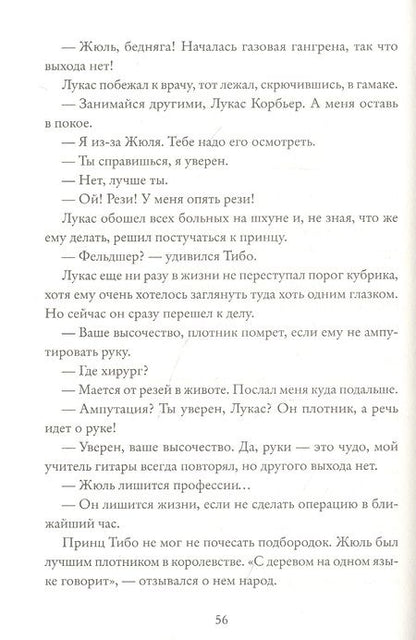 — Жюль, бедняга! Началась газовая гангрена, так что выхода нет!

Лукас побежал к врачу, тот лежал, скрючившись, в гамаке.

— Занимайся другими, Лукас Корбьер. А меня оставь в покое.

— Я из-за Жюля. Тебе надо его осмотреть.

— Ты справишься, я уверен.

— Нет, лучше ты.

— Ой! Рези! У меня опять рези!

Лукас обошел всех больных на шхуне и, не зная, что же ему делать, решил постучаться к принцу.

— Фельдшер? — удивился Тибо.

Лукас еще ни разу в жизни не переступал порог кубрика, хотя ему очень хотелось заглянуть туда хоть одним глазком. Но сейчас он сразу перешел к делу.

— Ваше высочество, плотник помрет, если ему не ампутировать руку.

— Где хирург?

— Мается от резей в животе. Послал меня куда подальше.

— Ампутация? Ты уверен, Лукас? Он плотник, а речь идет о руке!

— Уверен, ваше высочество. Да, руки — это чудо, мой учитель гитары всегда повторял, но другого выхода нет.

— Жюль лишится профессии…

— Он лишится жизни, если не сделать операцию в ближайший час.

Принц Тибо не мог не почесать подбородок. Жюль был лучшим плотником в королевстве. «С деревом на одном языке говорит», — отзывался о нем народ.

56